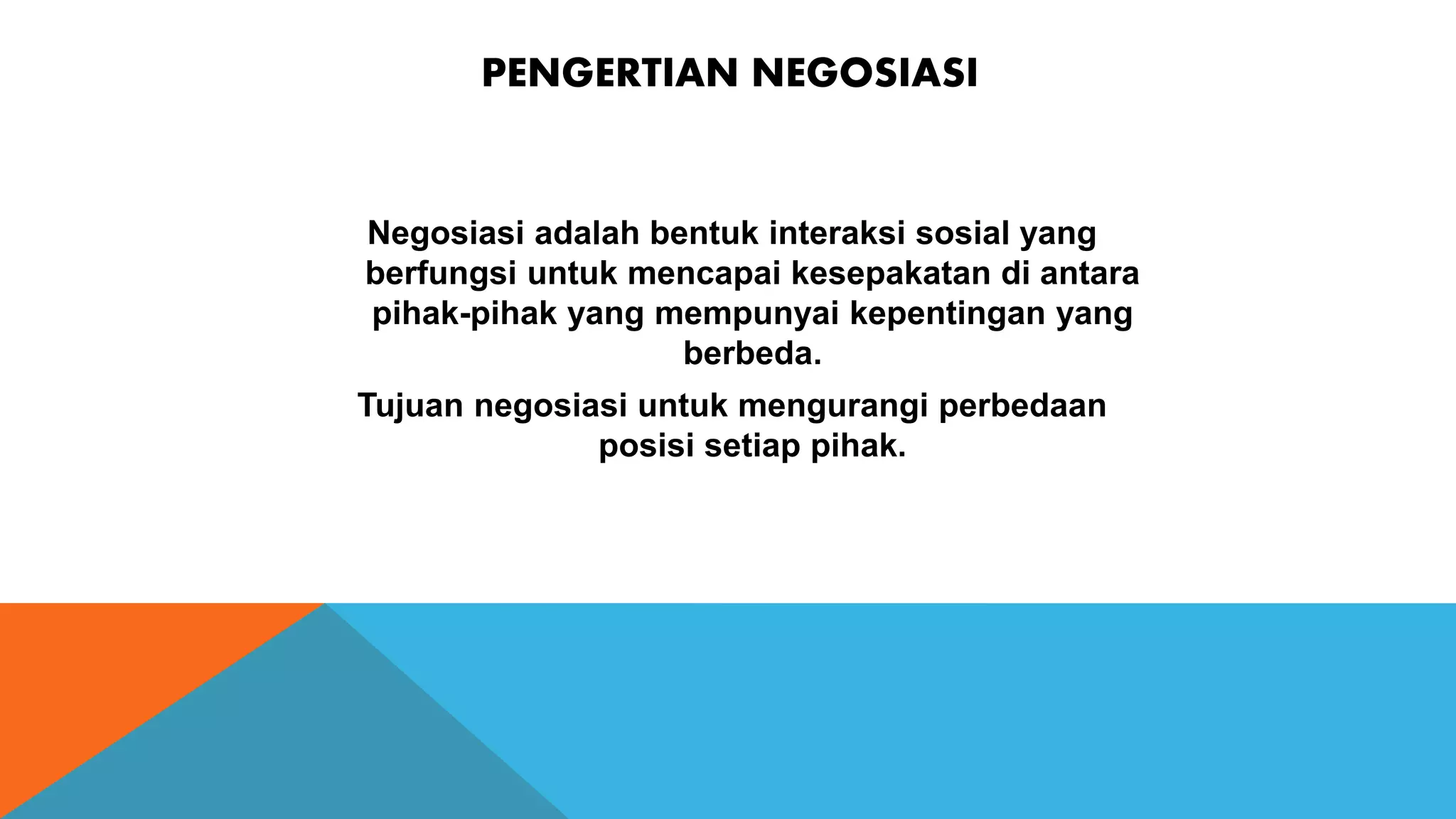 PENGERTIAN NEGOSIASI

Negosiasi adalah bentuk interaksi sosial yang berfungsi untuk mencapai kesepakatan di antara pihak-pihak yang mempunyai kepentingan yang berbeda.

Tujuan negosiasi untuk mengurangi perbedaan posisi setiap pihak.